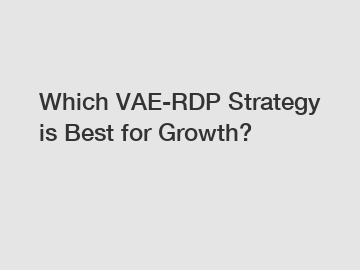 Which VAE-RDP Strategy is Best for Growth?